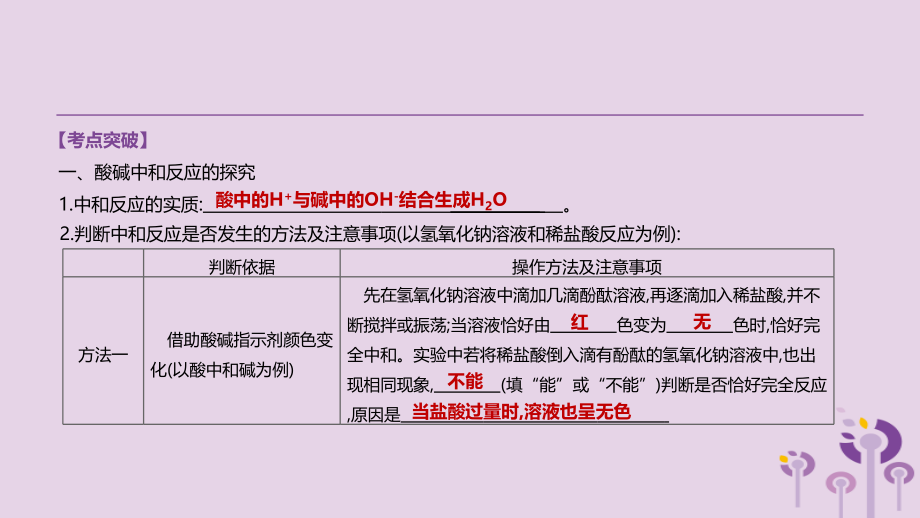 【考点突破】

一、酸碱中和反应的探究

1.中和反应的实质:酸中的$H^+$与碱中的$OH^-$结合生成$H_2O$。

2.判断中和反应是否发生的方法及注意事项(以氢氧化钠溶液和稀盐酸反应为例):

| | 判断依据 | 操作方法及注意事项 |
|---|---|---|
| 方法一 | 借助酸碱指示剂颜色变化(以酸中和碱为例) | 先在氢氧化钠溶液中滴加几滴酚酞溶液,再逐滴加入稀盐酸,并不断搅拌或振荡;当溶液恰好由 红 色变为 无 色时,恰好完全中和。实验中若将稀盐酸倒入滴有酚酞的氢氧化钠溶液中,也出现相同现象, 不能 (填“能”或“不能”)判断是否恰好完全反应,原因是 当盐酸过量时,溶液也呈无色 |